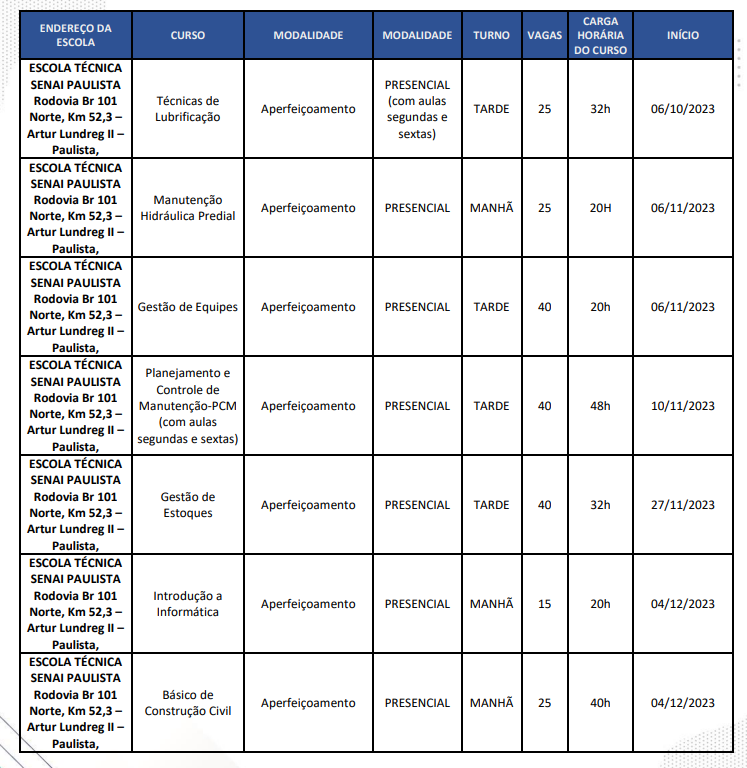 | ENDEREÇO DA ESCOLA | CURSO | MODALIDADE | MODALIDADE | TURNO | VAGAS | CARGA HORÁRIA DO CURSO | INÍCIO |
|---|---|---|---|---|---|---|---|
| ESCOLA TÉCNICA SENAI PAULISTA Rodovia Br 101 Norte, Km 52,3 – Artur Lundreg II – Paulista, | Técnicas de Lubrificação | Aperfeiçoamento | PRESENCIAL (com aulas segundas e sextas) | TARDE | 25 | 32h | 06/10/2023 |
| ESCOLA TÉCNICA SENAI PAULISTA Rodovia Br 101 Norte, Km 52,3 – Artur Lundreg II – Paulista, | Manutenção Hidráulica Predial | Aperfeiçoamento | PRESENCIAL | MANHÃ | 25 | 20H | 06/11/2023 |
| ESCOLA TÉCNICA SENAI PAULISTA Rodovia Br 101 Norte, Km 52,3 – Artur Lundreg II – Paulista, | Gestão de Equipes | Aperfeiçoamento | PRESENCIAL | TARDE | 40 | 20h | 06/11/2023 |
| ESCOLA TÉCNICA SENAI PAULISTA Rodovia Br 101 Norte, Km 52,3 – Artur Lundreg II – Paulista, | Planejamento e Controle de Manutenção-PCM (com aulas segundas e sextas) | Aperfeiçoamento | PRESENCIAL | TARDE | 40 | 48h | 10/11/2023 |
| ESCOLA TÉCNICA SENAI PAULISTA Rodovia Br 101 Norte, Km 52,3 – Artur Lundreg II – Paulista, | Gestão de Estoques | Aperfeiçoamento | PRESENCIAL | TARDE | 40 | 32h | 27/11/2023 |
| ESCOLA TÉCNICA SENAI PAULISTA Rodovia Br 101 Norte, Km 52,3 – Artur Lundreg II – Paulista, | Introdução a Informática | Aperfeiçoamento | PRESENCIAL | MANHÃ | 15 | 20h | 04/12/2023 |
| ESCOLA TÉCNICA SENAI PAULISTA Rodovia Br 101 Norte, Km 52,3 – Artur Lundreg II – Paulista, | Básico de Construção Civil | Aperfeiçoamento | PRESENCIAL | MANHÃ | 25 | 40h | 04/12/2023 |